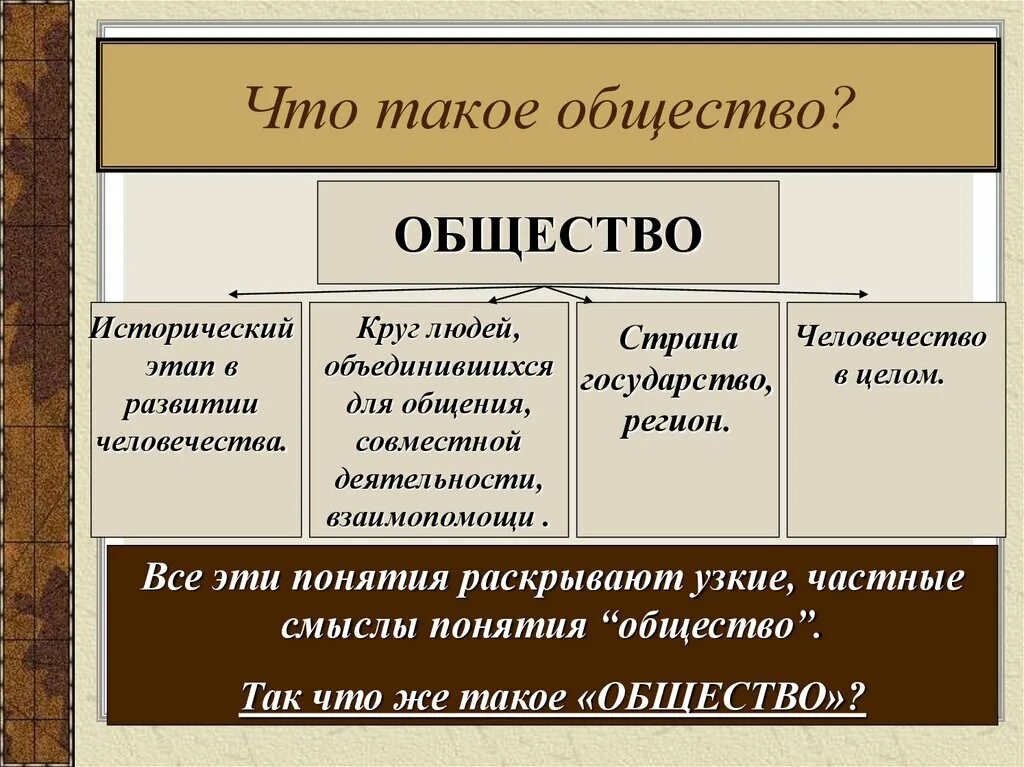 Что такое общество?

ОБЩЕСТВО

Исторический этап в развитии человечества.

Круг людей, объединившихся для общения, совместной деятельности, взаимопомощи .

Страна государство, регион.

Человечество в целом.

Все эти понятия раскрывают узкие, частные смыслы понятия “общество”.

Так что же такое «ОБЩЕСТВО»?